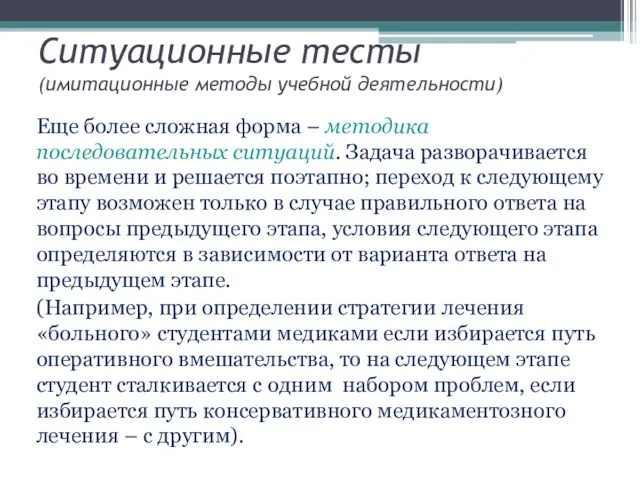 Ситуационные тесты
(имитационные методы учебной деятельности)

Еще более сложная форма – методика последовательных ситуаций. Задача разворачивается во времени и решается поэтапно; переход к следующему этапу возможен только в случае правильного ответа на вопросы предыдущего этапа, условия следующего этапа определяются в зависимости от варианта ответа на предыдущем этапе.

(Например, при определении стратегии лечения «больного» студентами медиками если избирается путь оперативного вмешательства, то на следующем этапе студент сталкивается с одним набором проблем, если избирается путь консервативного медикаментозного лечения – с другим).